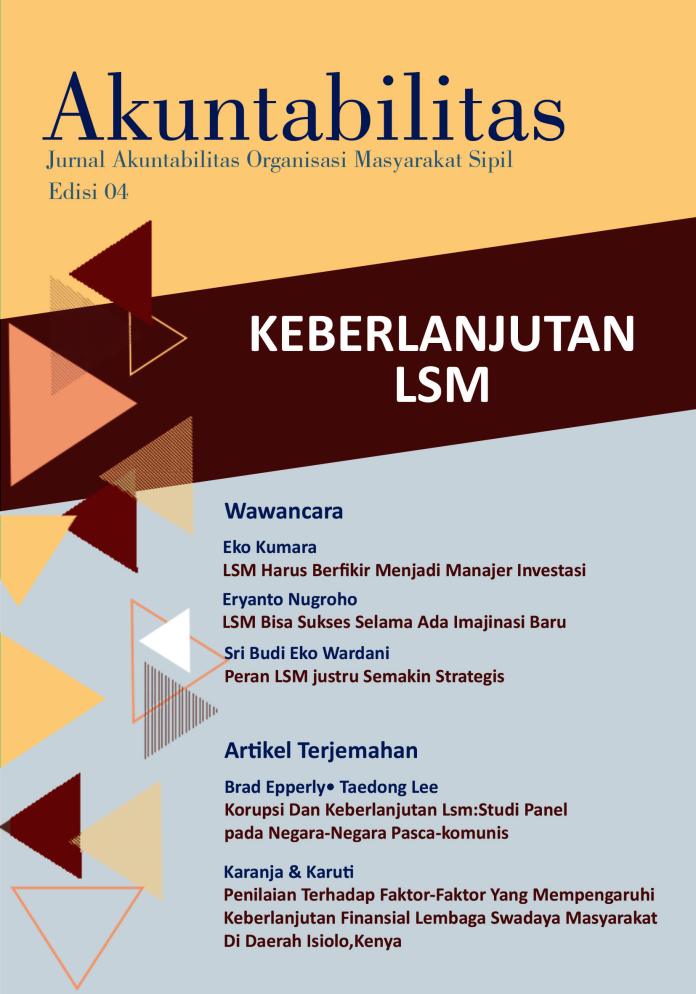 Akuntabilitas
Jurnal Akuntabilitas Organisasi Masyarakat Sipil
Edisi 04

KEBERLANJUTAN
LSM

Wawancara

Eko Kumara
LSM Harus Berfikir Menjadi Manajer Investasi

Eryanto Nugroho
LSM Bisa Sukses Selama Ada Imajinasi Baru

Sri Budi Eko Wardani
Peran LSM justru Semakin Strategis

Artikel Terjemahan

Brad Epperly• Taedong Lee
Korupsi Dan Keberlanjutan Lsm:Studi Panel
pada Negara-Negara Pasca-komunis

Karanja & Karuti
Penilaian Terhadap Faktor-Faktor Yang Mempengaruhi
Keberlanjutan Finansial Lembaga Swadaya Masyarakat
Di Daerah Isiolo,Kenya